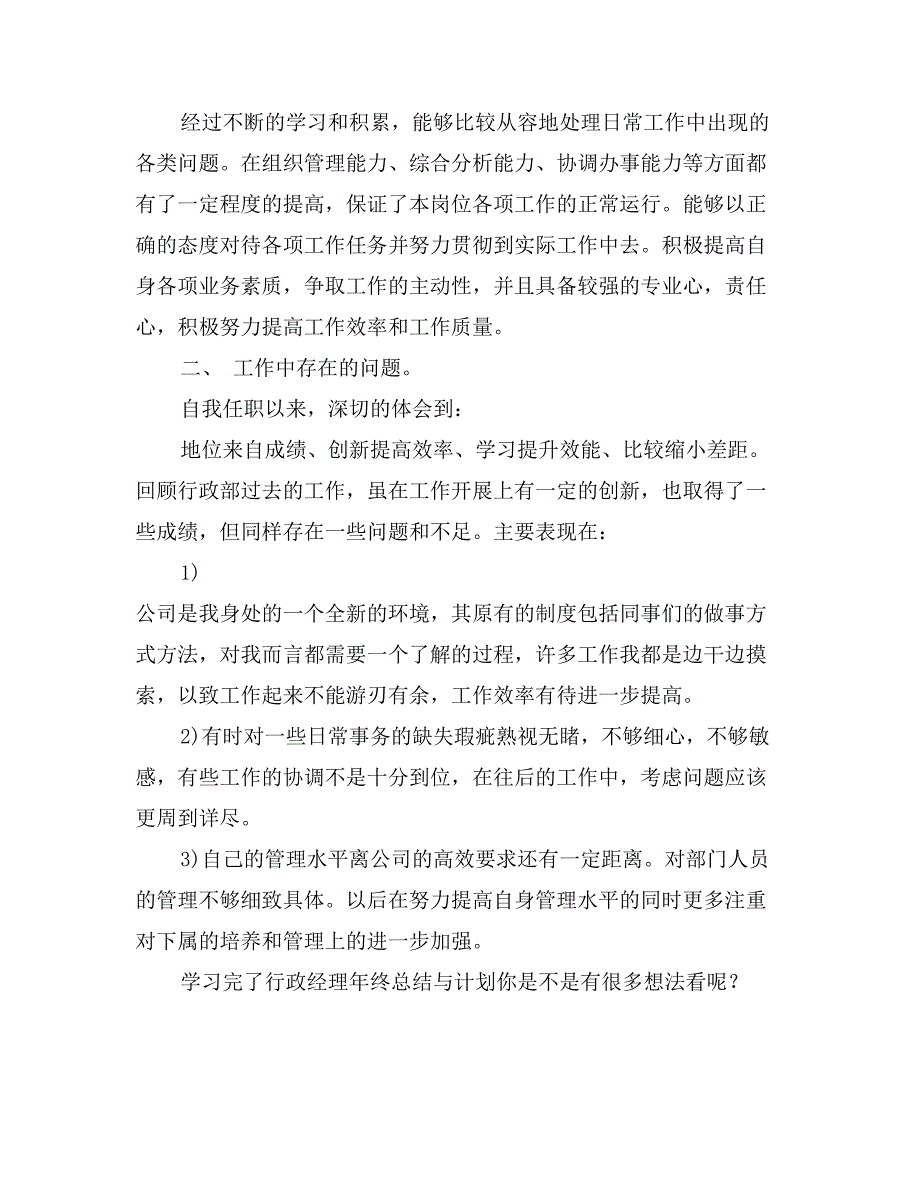 经过不断的学习和积累，能够比较从容地处理日常工作中出现的各类问题。在组织管理能力、综合分析能力、协调办事能力等方面都有了一定程度的提高，保证了本岗位各项工作的正常运行。能够以正确的态度对待各项工作任务并努力贯彻到实际工作中去。积极提高自身各项业务素质，争取工作的主动性，并且具备较强的专业心，责任心，积极努力提高工作效率和工作质量。

二、 工作中存在的问题。

自我任职以来，深切的体会到：

地位来自成绩、创新提高效率、学习提升效能、比较缩小差距。回顾行政部过去的工作，虽在工作开展上有一定的创新，也取得了一些成绩，但同样存在一些问题和不足。主要表现在：

1)

公司是我身处的一个全新的环境，其原有的制度包括同事们的做事方式方法，对我而言都需要一个了解的过程，许多工作我都是边干边摸索，以致工作起来不能游刃有余，工作效率有待进一步提高。

2)有时对一些日常事务的缺失瑕疵熟视无睹，不够细心，不够敏感，有些工作的协调不是十分到位，在往后的工作中，考虑问题应该更周到详尽。

3)自己的管理水平离公司的高效要求还有一定距离。对部门人员的管理不够细致具体。以后在努力提高自身管理水平的同时更多注重对下属的培养和管理上的进一步加强。

学习完了行政经理年终总结与计划你是不是有很多想法看呢？